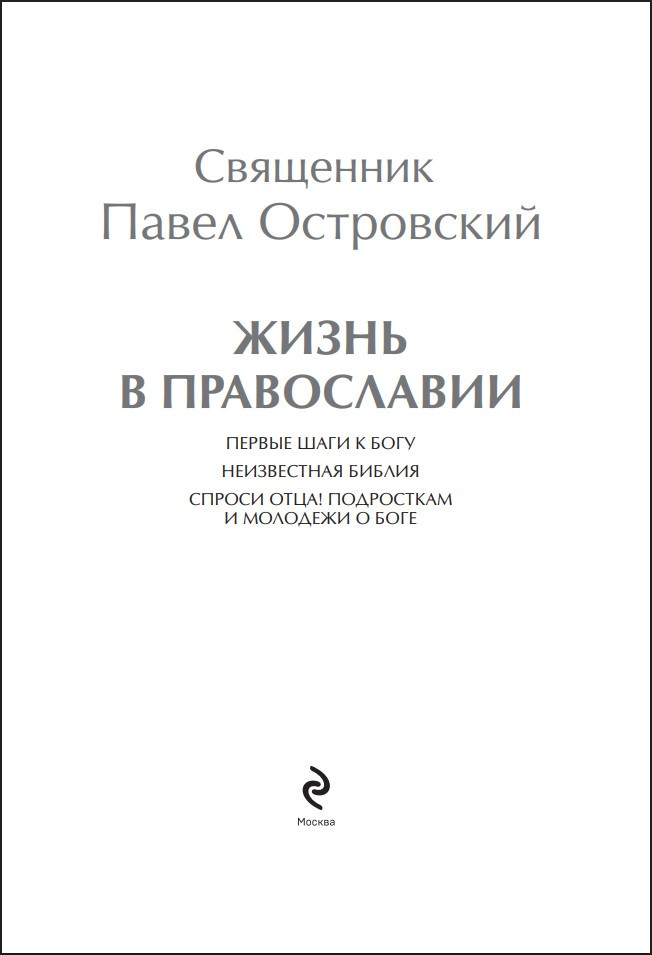 Священник
Павел Островский

ЖИЗНЬ
В ПРАВОСЛАВИИ

ПЕРВЫЕ ШАГИ К БОГУ

НЕИЗВЕСТНАЯ БИБЛИЯ

СПРОСИ ОТЦА! ПОДРОСТКАМ
И МОЛОДЕЖИ О БОГЕ

Москва